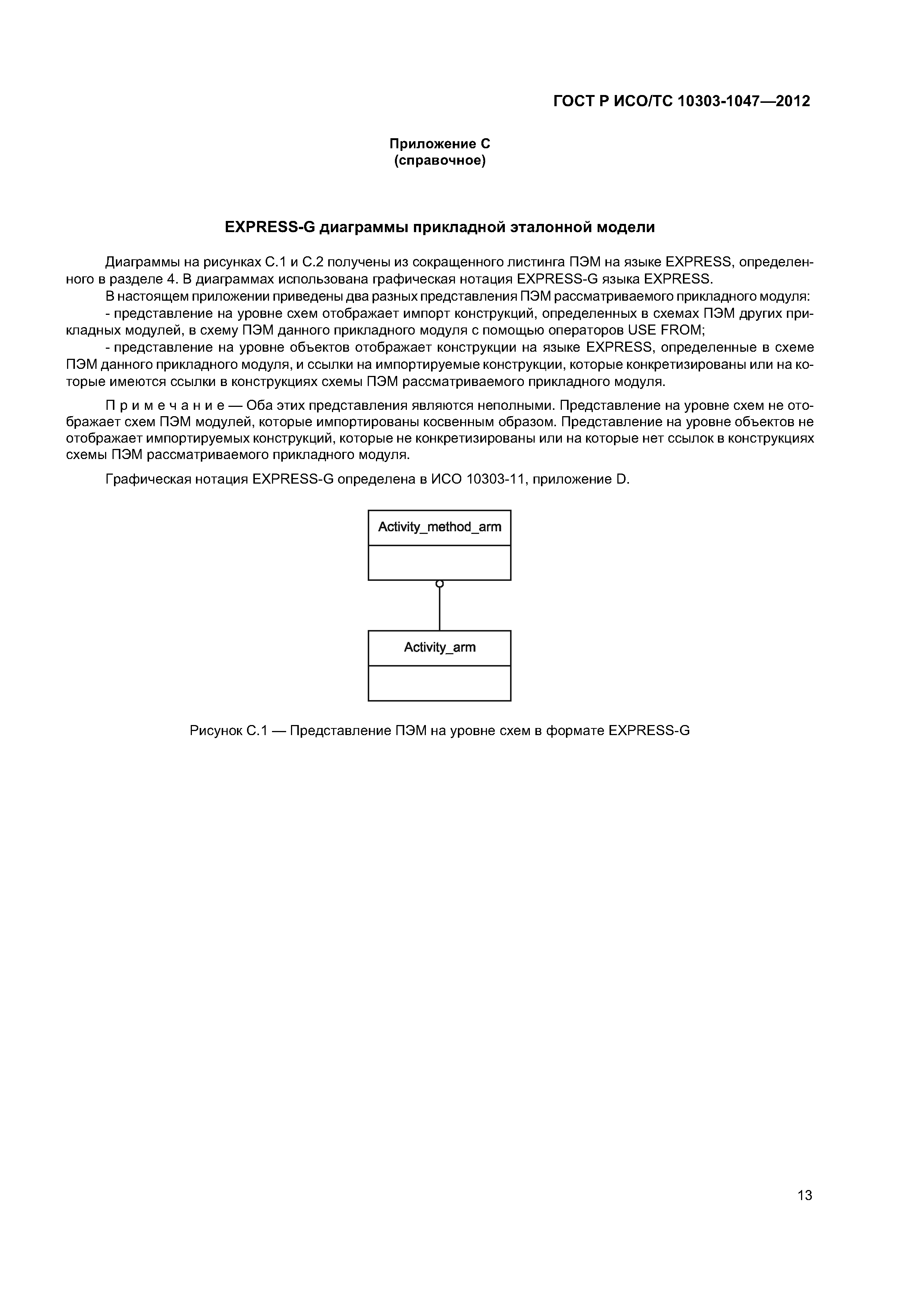 ГОСТ Р ИСО/ТС 10303-1047—2012

Приложение С
(справочное)

EXPRESS-G диаграммы прикладной эталонной модели

Диаграммы на рисунках С.1 и С.2 получены из сокращенного листинга ПЭМ на языке EXPRESS, определенного в разделе 4. В диаграммах использована графическая нотация EXPRESS-G языка EXPRESS.
В настоящем приложении приведены два разных представления ПЭМ рассматриваемого прикладного модуля:
- представление на уровне схем отображает импорт конструкций, определенных в схемах ПЭМ других прикладных модулей, в схему ПЭМ данного прикладного модуля с помощью операторов USE FROM;
- представление на уровне объектов отображает конструкции на языке EXPRESS, определенные в схеме ПЭМ данного прикладного модуля, и ссылки на импортируемые конструкции, которые конкретизированы или на которые имеются ссылки в конструкциях схемы ПЭМ рассматриваемого прикладного модуля.

П р и м е ч а н и е — Оба этих представления являются неполными. Представление на уровне схем не отображает схем ПЭМ модулей, которые импортированы косвенным образом. Представление на уровне объектов не отображает импортируемых конструкций, которые не конкретизированы или на которые нет ссылок в конструкциях схемы ПЭМ рассматриваемого прикладного модуля.

Графическая нотация EXPRESS-G определена в ИСО 10303-11, приложение D.

Activity_method_arm

Activity_arm

Рисунок С.1 — Представление ПЭМ на уровне схем в формате EXPRESS-G

13